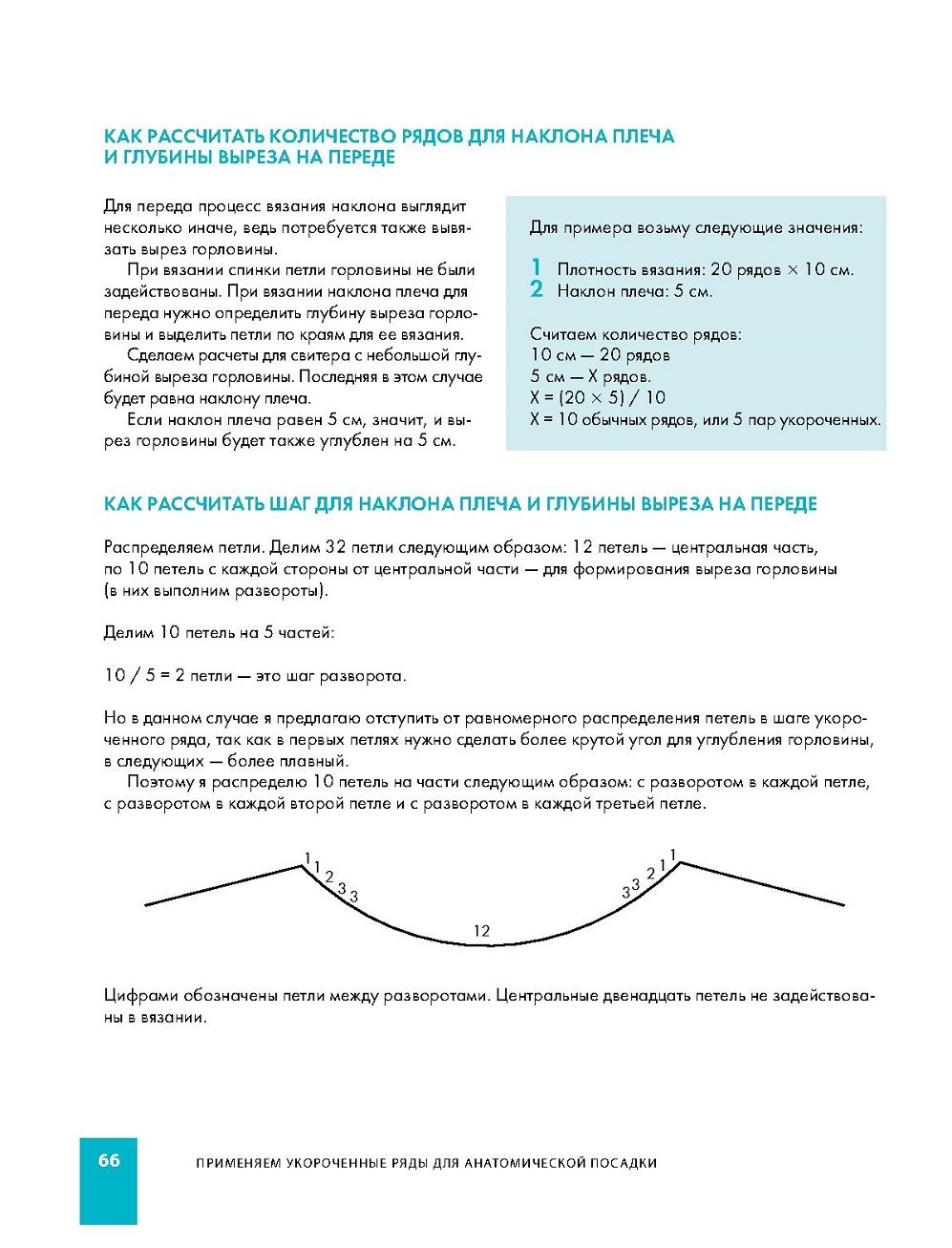 КАК РАССЧИТАТЬ КОЛИЧЕСТВО РЯДОВ ДЛЯ НАКЛОНА ПЛЕЧА И ГЛУБИНЫ ВЫРЕЗА НА ПЕРЕДЕ

Для переда процесс вязания наклона выглядит несколько иначе, ведь потребуется также вывязать вырез горловины.

При вязании спинки петли горловины не были задействованы. При вязании наклона плеча для переда нужно определить глубину выреза горловины и выделить петли по краям для ее вязания.

Сделаем расчеты для свитера с небольшой глубиной выреза горловины. Последняя в этом случае будет равна наклону плеча.

Если наклон плеча равен 5 см, значит, и вырез горловины будет также углублен на 5 см.

Для примера возьму следующие значения:

1 Плотность вязания: 20 рядов × 10 см.
2 Наклон плеча: 5 см.

Считаем количество рядов:
10 см — 20 рядов
5 см — X рядов.
X = (20 × 5) / 10
X = 10 обычных рядов, или 5 пар укороченных.

КАК РАССЧИТАТЬ ШАГ ДЛЯ НАКЛОНА ПЛЕЧА И ГЛУБИНЫ ВЫРЕЗА НА ПЕРЕДЕ

Распределяем петли. Делим 32 петли следующим образом: 12 петель — центральная часть, по 10 петель с каждой стороны от центральной части — для формирования выреза горловины (в них выполним развороты).

Делим 10 петель на 5 частей:

10 / 5 = 2 петли — это шаг разворота.

Но в данном случае я предлагаю отступить от равномерного распределения петель в шаге укороченного ряда, так как в первых петлях нужно сделать более крутой угол для углубления горловины, в следующих — более плавный.

Поэтому я распределю 10 петель на части следующим образом: с разворотом в каждой петле, с разворотом в каждой второй петле и с разворотом в каждой третьей петле.

1 1 2 3 3 12 3 3 2 1 1

Цифрами обозначены петли между разворотами. Центральные двенадцать петель не задействованы в вязании.

66 ПРИМЕНЯЕМ УКОРОЧЕННЫЕ РЯДЫ ДЛЯ АНАТОМИЧЕСКОЙ ПОСАДКИ